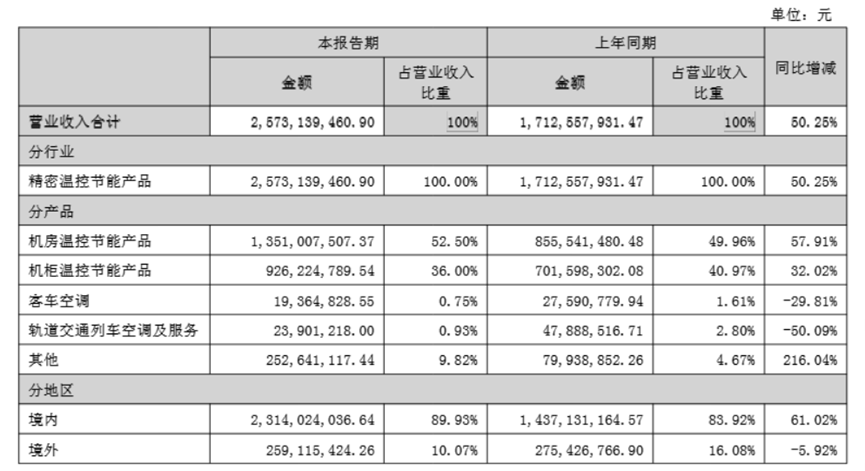 单位：元

|  | 本报告期 |  | 上年同期 |  | 同比增减 |
|---|---|---|---|---|---|
|  | 金额 | 占营业收入比重 | 金额 | 占营业收入比重 |  |
| 营业收入合计 | 2,573,139,460.90 | 100% | 1,712,557,931.47 | 100% | 50.25% |
| 分行业 |  |  |  |  |  |
| 精密温控节能产品 | 2,573,139,460.90 | 100.00% | 1,712,557,931.47 | 100.00% | 50.25% |
| 分产品 |  |  |  |  |  |
| 机房温控节能产品 | 1,351,007,507.37 | 52.50% | 855,541,480.48 | 49.96% | 57.91% |
| 机柜温控节能产品 | 926,224,789.54 | 36.00% | 701,598,302.08 | 40.97% | 32.02% |
| 客车空调 | 19,364,828.55 | 0.75% | 27,590,779.94 | 1.61% | -29.81% |
| 轨道交通列车空调及服务 | 23,901,218.00 | 0.93% | 47,888,516.71 | 2.80% | -50.09% |
| 其他 | 252,641,117.44 | 9.82% | 79,938,852.26 | 4.67% | 216.04% |
| 分地区 |  |  |  |  |  |
| 境内 | 2,314,024,036.64 | 89.93% | 1,437,131,164.57 | 83.92% | 61.02% |
| 境外 | 259,115,424.26 | 10.07% | 275,426,766.90 | 16.08% | -5.92% |